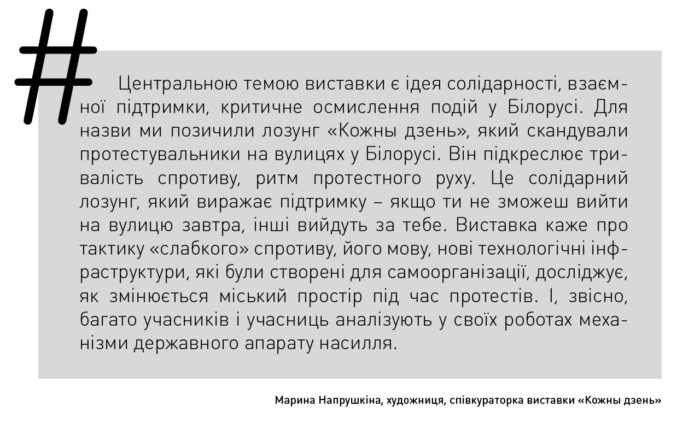 #

Центральною темою виставки є ідея солідарності, взаємної підтримки, критичне осмислення подій у Білорусі. Для назви ми позичили лозунг «Кожны дзень», який скандували протестувальники на вулицях у Білорусі. Він підкреслює тривалість спротиву, ритм протестного руху. Це солідарний лозунг, який виражає підтримку – якщо ти не зможеш вийти на вулицю завтра, інші вийдуть за тебе. Виставка каже про тактику «слабкого» спротиву, його мову, нові технологічні інфраструктури, які були створені для самоорганізації, досліджує, як змінюється міський простір під час протестів. І, звісно, багато учасників і учасниць аналізують у своїх роботах механізми державного апарату насилля.

Марина Напрушкіна, художниця, співкураторка виставки «Кожны дзень»